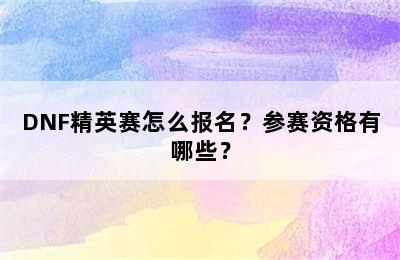 DNF精英赛怎么报名？参赛资格有哪些？